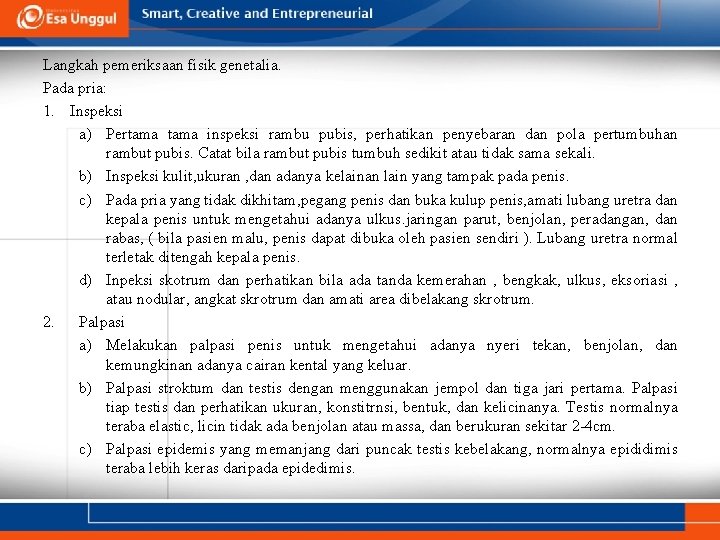 Esa Unggul Smart, Creative and Entrepreneurial

Langkah pemeriksaan fisik genetalia.

Pada pria:

1. Inspeksi

a) Pertama tama inspeksi rambu pubis, perhatikan penyebaran dan pola pertumbuhan rambut pubis. Catat bila rambut pubis tumbuh sedikit atau tidak sama sekali.

b) Inspeksi kulit,ukuran ,dan adanya kelainan lain yang tampak pada penis.

c) Pada pria yang tidak dikhitam,pegang penis dan buka kulup penis,amati lubang uretra dan kepala penis untuk mengetahui adanya ulkus.jaringan parut, benjolan, peradangan, dan rabas, ( bila pasien malu, penis dapat dibuka oleh pasien sendiri ). Lubang uretra normal terletak ditengah kepala penis.

d) Inpeksi skotrum dan perhatikan bila ada tanda kemerahan , bengkak, ulkus, eksoriasi , atau nodular, angkat skrotrum dan amati area dibelakang skrotrum.

2. Palpasi

a) Melakukan palpasi penis untuk mengetahui adanya nyeri tekan, benjolan, dan kemungkinan adanya cairan kental yang keluar.

b) Palpasi stroktum dan testis dengan menggunakan jempol dan tiga jari pertama. Palpasi tiap testis dan perhatikan ukuran, konstitrnsi, bentuk, dan kelicinanya. Testis normalnya teraba elastic, licin tidak ada benjolan atau massa, dan berukuran sekitar 2-4cm.

c) Palpasi epidemis yang memanjang dari puncak testis kebelakang, normalnya epididimis teraba lebih keras daripada epidedimis.